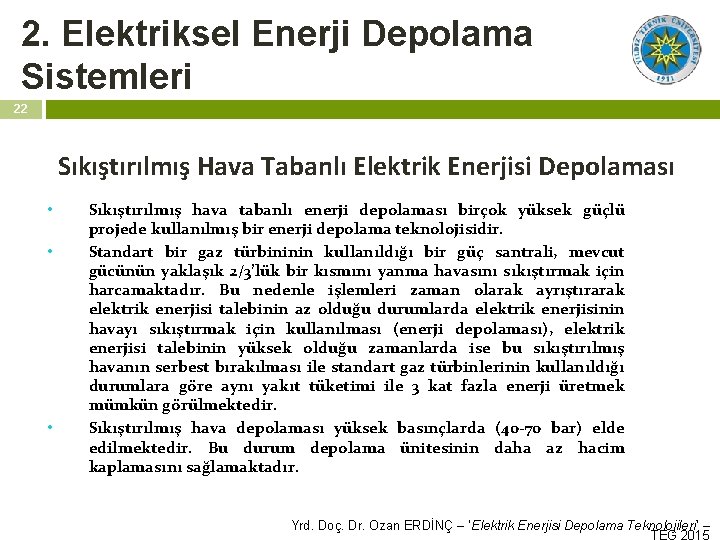 2. Elektriksel Enerji Depolama Sistemleri

22

Sıkıştırılmış Hava Tabanlı Elektrik Enerjisi Depolaması

• Sıkıştırılmış hava tabanlı enerji depolaması birçok yüksek güçlü projede kullanılmış bir enerji depolama teknolojisidir.

• Standart bir gaz türbininin kullanıldığı bir güç santrali, mevcut gücünün yaklaşık 2/3'lük bir kısmını yanma havasını sıkıştırmak için harcamaktadır. Bu nedenle işlemleri zaman olarak ayrıştırarak elektrik enerjisi talebinin az olduğu durumlarda elektrik enerjisinin havayı sıkıştırmak için kullanılması (enerji depolaması), elektrik enerjisi talebinin yüksek olduğu zamanlarda ise bu sıkıştırılmış havanın serbest bırakılması ile standart gaz türbinlerinin kullanıldığı durumlara göre aynı yakıt tüketimi ile 3 kat fazla enerji üretmek mümkün görülmektedir.

• Sıkıştırılmış hava depolaması yüksek basınçlarda (40-70 bar) elde edilmektedir. Bu durum depolama ünitesinin daha az hacim kaplamasını sağlamaktadır.

Yrd. Doç. Dr. Ozan ERDİNÇ – 'Elektrik Enerjisi Depolama Teknolojileri' – TEG 2015